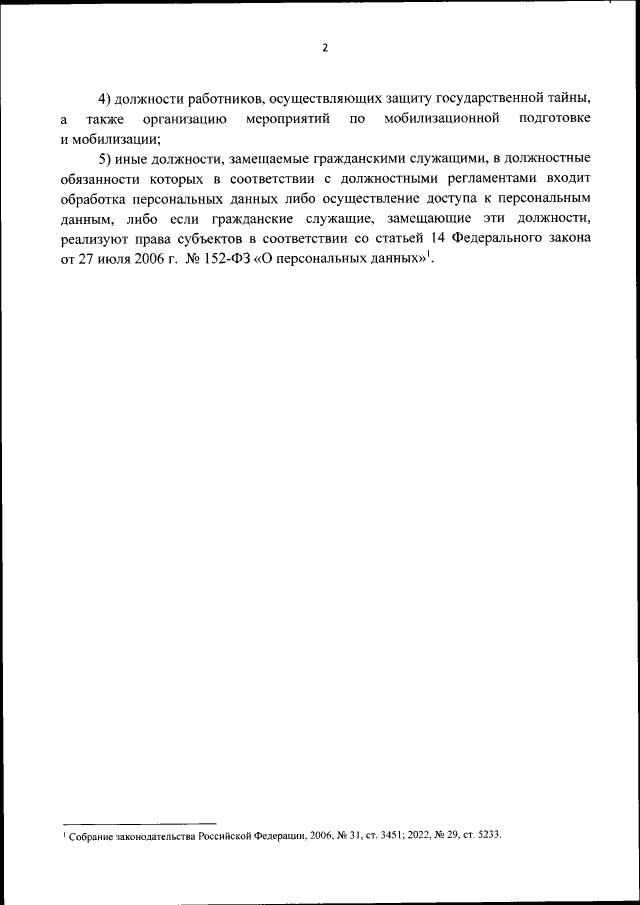 2

4) должности работников, осуществляющих защиту государственной тайны, а также организацию мероприятий по мобилизационной подготовке и мобилизации;

5) иные должности, замещаемые гражданскими служащими, в должностные обязанности которых в соответствии с должностными регламентами входит обработка персональных данных либо осуществление доступа к персональным данным, либо если гражданские служащие, замещающие эти должности, реализуют права субъектов в соответствии со статьей 14 Федерального закона от 27 июля 2006 г. № 152-ФЗ «О персональных данных»$^1$.

$^1$ Собрание законодательства Российской Федерации, 2006, № 31, ст. 3451; 2022, № 29, ст. 5233.